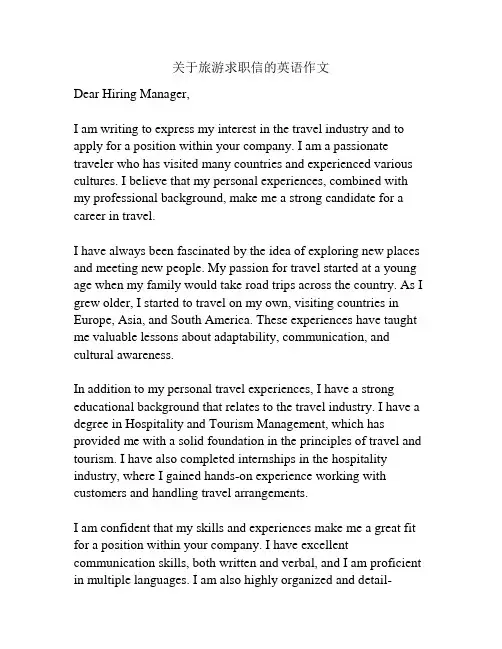 关于旅游求职信的英语作文

Dear Hiring Manager,

I am writing to express my interest in the travel industry and to apply for a position within your company. I am a passionate traveler who has visited many countries and experienced various cultures. I believe that my personal experiences, combined with my professional background, make me a strong candidate for a career in travel.

I have always been fascinated by the idea of exploring new places and meeting new people. My passion for travel started at a young age when my family would take road trips across the country. As I grew older, I started to travel on my own, visiting countries in Europe, Asia, and South America. These experiences have taught me valuable lessons about adaptability, communication, and cultural awareness.

In addition to my personal travel experiences, I have a strong educational background that relates to the travel industry. I have a degree in Hospitality and Tourism Management, which has provided me with a solid foundation in the principles of travel and tourism. I have also completed internships in the hospitality industry, where I gained hands-on experience working with customers and handling travel arrangements.

I am confident that my skills and experiences make me a great fit for a position within your company. I have excellent communication skills, both written and verbal, and I am proficient in multiple languages. I am also highly organized and detail-